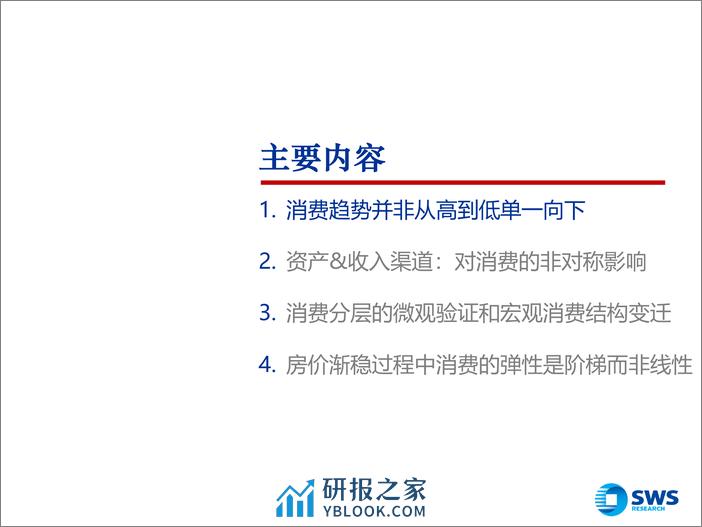 主要内容

1. 消费趋势并非从高到低单一向下

2. 资产&收入渠道：对消费的非对称影响

3. 消费分层的微观验证和宏观消费结构变迁

4. 房价渐稳过程中消费的弹性是阶梯而非线性

研报之家
YBLOOK.COM

SWS
RESEARCH